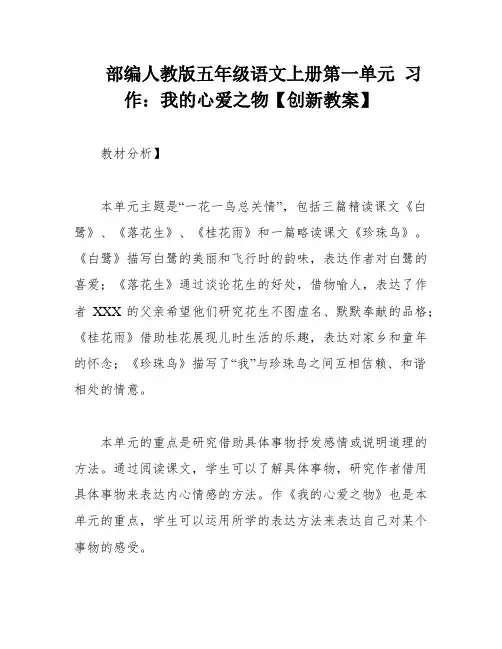 部编人教版五年级语文上册第一单元 习作：我的心爱之物【创新教案】

教材分析】

本单元主题是“一花一鸟总关情”，包括三篇精读课文《白鹭》、《落花生》、《桂花雨》和一篇略读课文《珍珠鸟》。《白鹭》描写白鹭的美丽和飞行时的韵味，表达作者对白鹭的喜爱；《落花生》通过谈论花生的好处，借物喻人，表达了作者 XXX 的父亲希望他们研究花生不图虚名、默默奉献的品格；《桂花雨》借助桂花展现儿时生活的乐趣，表达对家乡和童年的怀念；《珍珠鸟》描写了“我”与珍珠鸟之间互相信赖、和谐相处的情意。

本单元的重点是研究借助具体事物抒发感情或说明道理的方法。通过阅读课文，学生可以了解具体事物，研究作者借用具体事物来表达内心情感的方法。作《我的心爱之物》也是本单元的重点，学生可以运用所学的表达方法来表达自己对某个事物的感受。